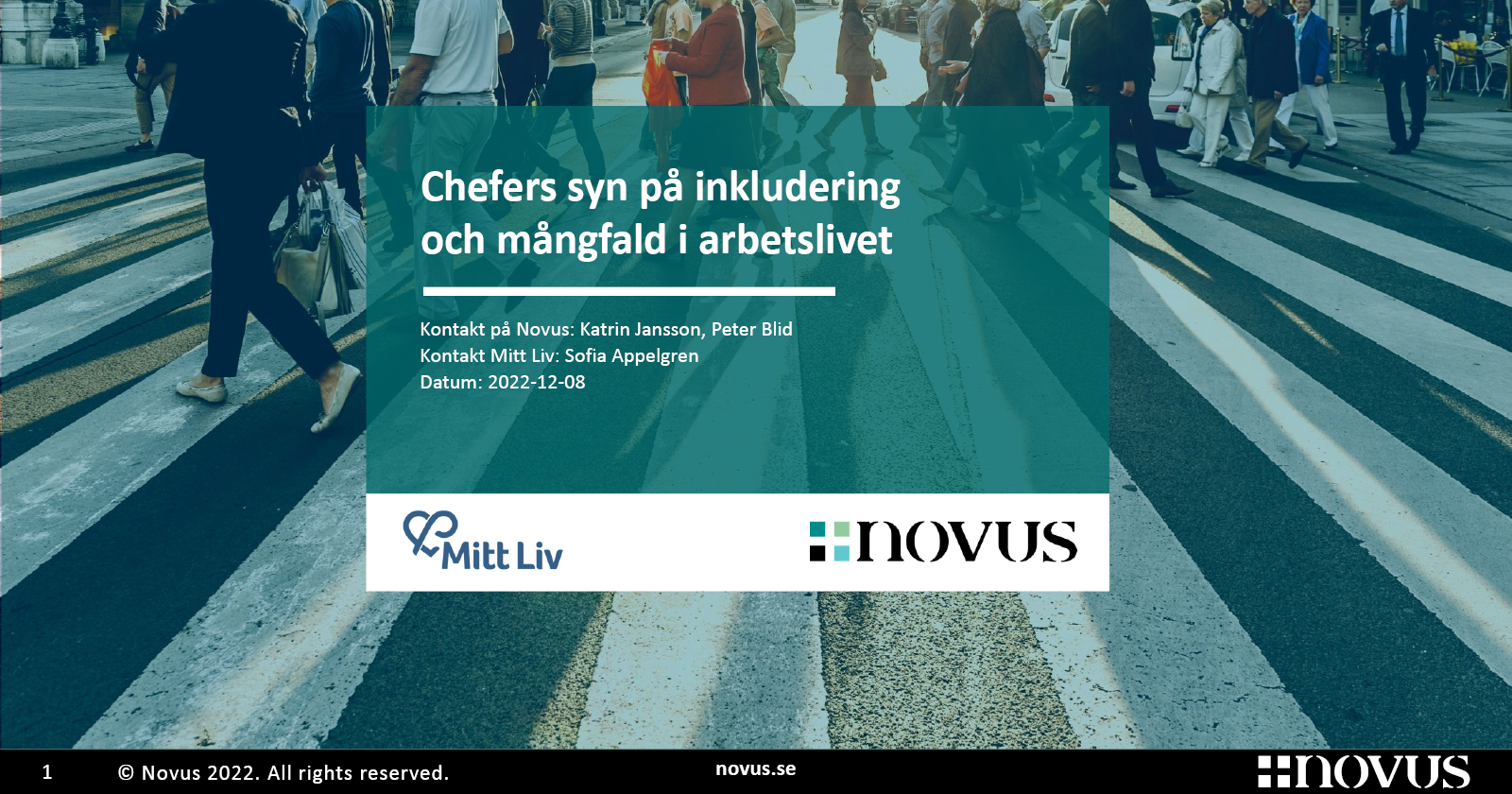 Chefers syn på inkludering och mångfald i arbetslivet

Kontakt på Novus: Katrin Jansson, Peter Blid
Kontakt Mitt Liv: Sofia Appelgren
Datum: 2022-12-08

Mitt Liv

novus

1 © Novus 2022. All rights reserved. novus.se novus